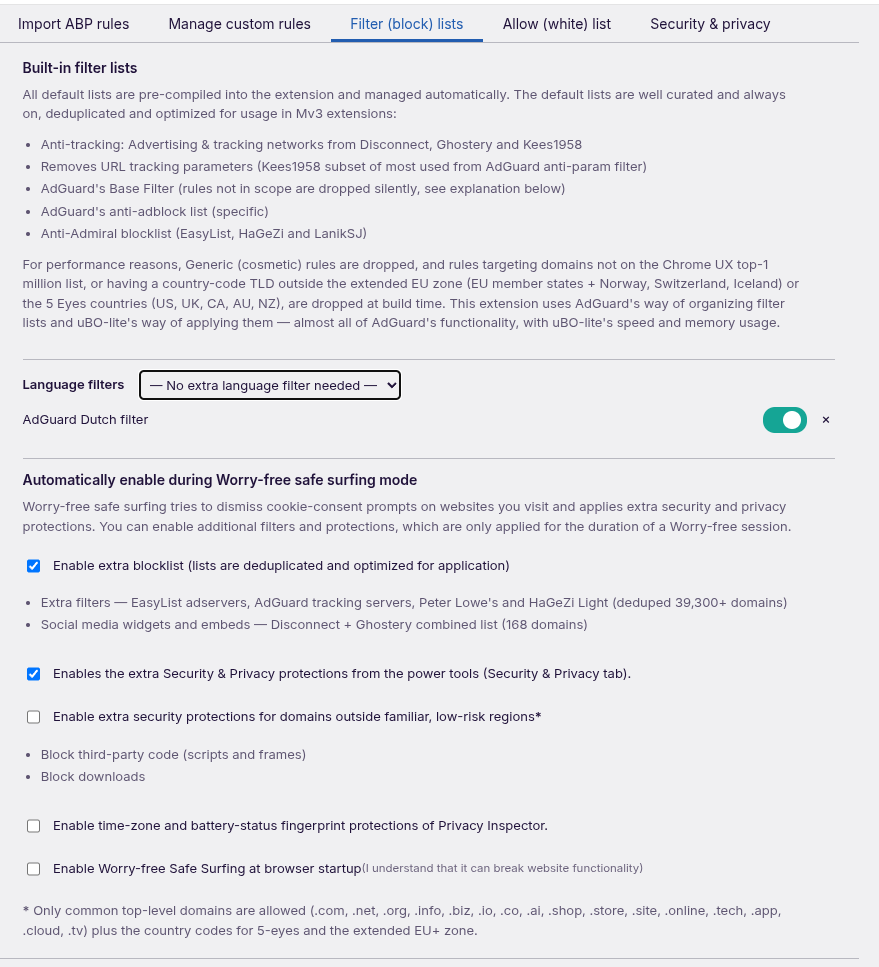 Import ABP rules Manage custom rules Filter (block) lists Allow (white) list Security & privacy

Built-in filter lists

All default lists are pre-compiled into the extension and managed automatically. The default lists are well curated and always on, deduplicated and optimized for usage in Mv3 extensions:

- Anti-tracking: Advertising & tracking networks from Disconnect, Ghostery and Kees1958
- Removes URL tracking parameters (Kees1958 subset of most used from AdGuard anti-param filter)
- AdGuard's Base Filter (rules not in scope are dropped silently, see explanation below)
- AdGuard's anti-adblock list (specific)
- Anti-Admiral blocklist (EasyList, HaGeZi and LanikSJ)

For performance reasons, Generic (cosmetic) rules are dropped, and rules targeting domains not on the Chrome UX top-1 million list, or having a country-code TLD outside the extended EU zone (EU member states + Norway, Switzerland, Iceland) or the 5 Eyes countries (US, UK, CA, AU, NZ), are dropped at build time. This extension uses AdGuard's way of organizing filter lists and uBO-lite's way of applying them — almost all of AdGuard's functionality, with uBO-lite's speed and memory usage.

Language filters — No extra language filter needed —

AdGuard Dutch filter ×

Automatically enable during Worry-free safe surfing mode

Worry-free safe surfing tries to dismiss cookie-consent prompts on websites you visit and applies extra security and privacy protections. You can enable additional filters and protections, which are only applied for the duration of a Worry-free session.

Enable extra blocklist (lists are deduplicated and optimized for application)

- Extra filters — EasyList adservers, AdGuard tracking servers, Peter Lowe's and HaGeZi Light (deduped 39,300+ domains)
- Social media widgets and embeds — Disconnect + Ghostery combined list (168 domains)

Enables the extra Security & Privacy protections from the power tools (Security & Privacy tab).

Enable extra security protections for domains outside familiar, low-risk regions*

- Block third-party code (scripts and frames)
- Block downloads

Enable time-zone and battery-status fingerprint protections of Privacy Inspector.

Enable Worry-free Safe Surfing at browser startup(I understand that it can break website functionality)

* Only common top-level domains are allowed (.com, .net, .org, .info, .biz, .io, .co, .ai, .shop, .store, .site, .online, .tech, .app, .cloud, .tv) plus the country codes for 5-eyes and the extended EU+ zone.